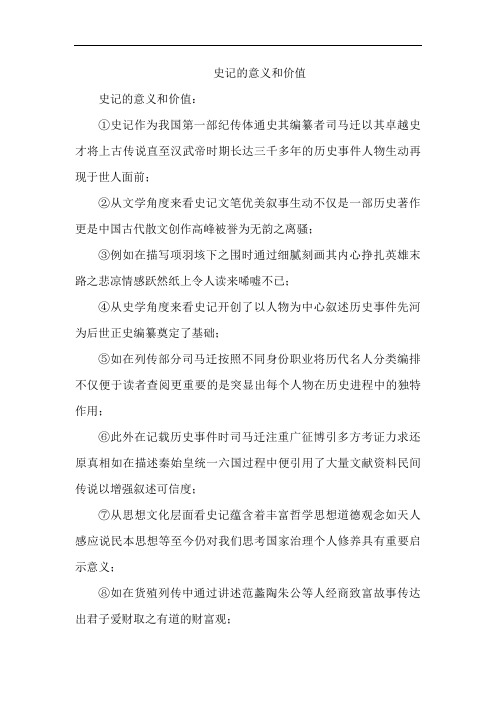 史记的意义和价值

史记的意义和价值：

①史记作为我国第一部纪传体通史其编纂者司马迁以其卓越史才将上古传说直至汉武帝时期长达三千多年的历史事件人物生动再现于世人面前；

②从文学角度来看史记文笔优美叙事生动不仅是一部历史著作更是中国古代散文创作高峰被誉为无韵之离骚；

③例如在描写项羽垓下之围时通过细腻刻画其内心挣扎英雄末路之悲凉情感跃然纸上令人读来唏嘘不已；

④从史学角度来看史记开创了以人物为中心叙述历史事件先河为后世正史编纂奠定了基础；

⑤如在列传部分司马迁按照不同身份职业将历代名人分类编排不仅便于读者查阅更重要的是突显出每个人物在历史进程中的独特作用；

⑥此外在记载历史事件时司马迁注重广征博引多方考证力求还原真相如在描述秦始皇统一六国过程中便引用了大量文献资料民间传说以增强叙述可信度；

⑦从思想文化层面看史记蕴含着丰富哲学思想道德观念如天人感应说民本思想等至今仍对我们思考国家治理个人修养具有重要启示意义；

⑧如在货殖列传中通过讲述范蠡陶朱公等人经商致富故事传达出君子爱财取之有道的财富观；